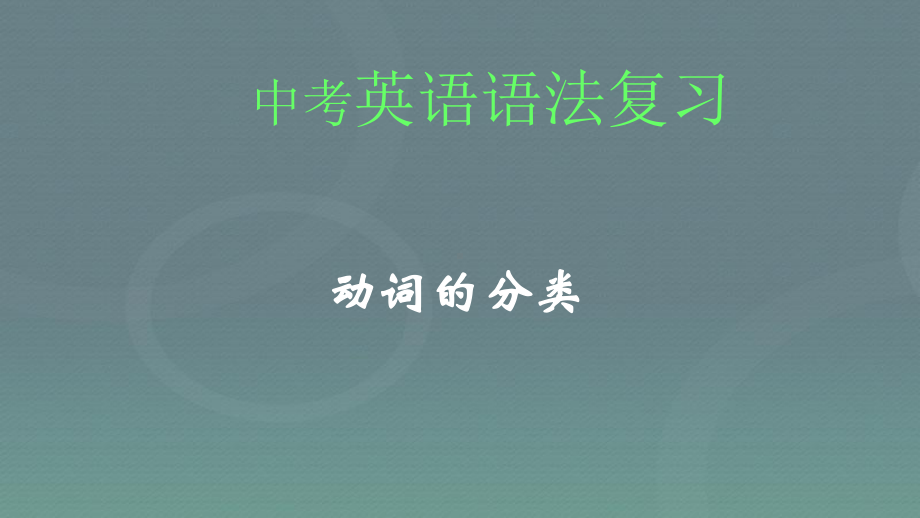 中考英语语法复习

动词的分类